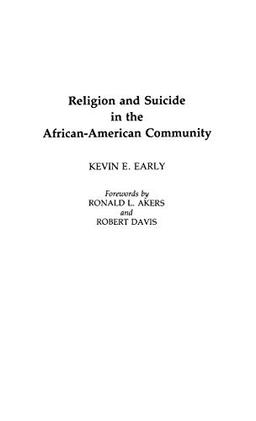 Religion and Suicide in the African-American Community

KEVIN E. EARLY

Forewords by
RONALD L. AKERS
and
ROBERT DAVIS